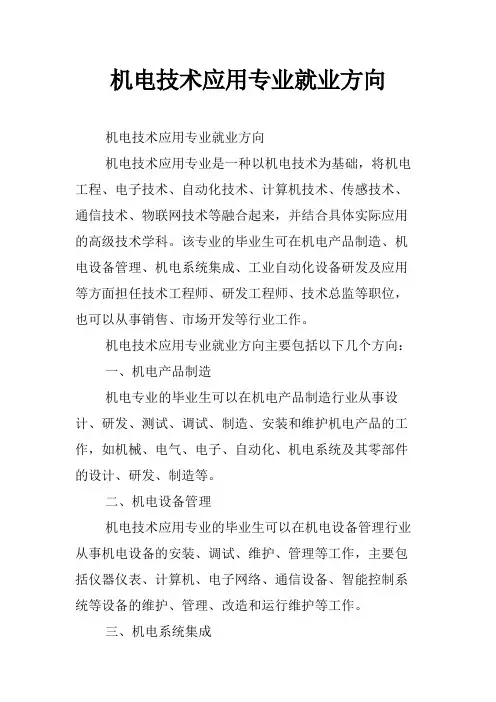 机电技术应用专业就业方向

机电技术应用专业就业方向

机电技术应用专业是一种以机电技术为基础，将机电工程、电子技术、自动化技术、计算机技术、传感技术、通信技术、物联网技术等融合起来，并结合具体实际应用的高级技术学科。该专业的毕业生可在机电产品制造、机电设备管理、机电系统集成、工业自动化设备研发及应用等方面担任技术工程师、研发工程师、技术总监等职位，也可以从事销售、市场开发等行业工作。

机电技术应用专业就业方向主要包括以下几个方向：

一、机电产品制造

机电专业的毕业生可以在机电产品制造行业从事设计、研发、测试、调试、制造、安装和维护机电产品的工作，如机械、电气、电子、自动化、机电系统及其零部件的设计、研发、制造等。

二、机电设备管理

机电技术应用专业的毕业生可以在机电设备管理行业从事机电设备的安装、调试、维护、管理等工作，主要包括仪器仪表、计算机、电子网络、通信设备、智能控制系统等设备的维护、管理、改造和运行维护等工作。

三、机电系统集成